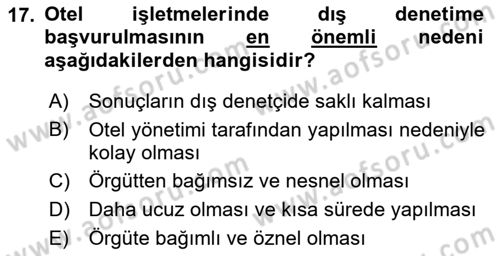 17. Otel işletmelerinde dış denetime başvurulmasının en önemli nedeni aşağıdakilerden hangisidir?

A) Sonuçların dış denetçide saklı kalması
B) Otel yönetimi tarafından yapılması nedeniyle kolay olması
C) Örgütten bağımsız ve nesnel olması
D) Daha ucuz olması ve kısa sürede yapılması
E) Örgüte bağımlı ve öznel olması

www.aofsoru.com